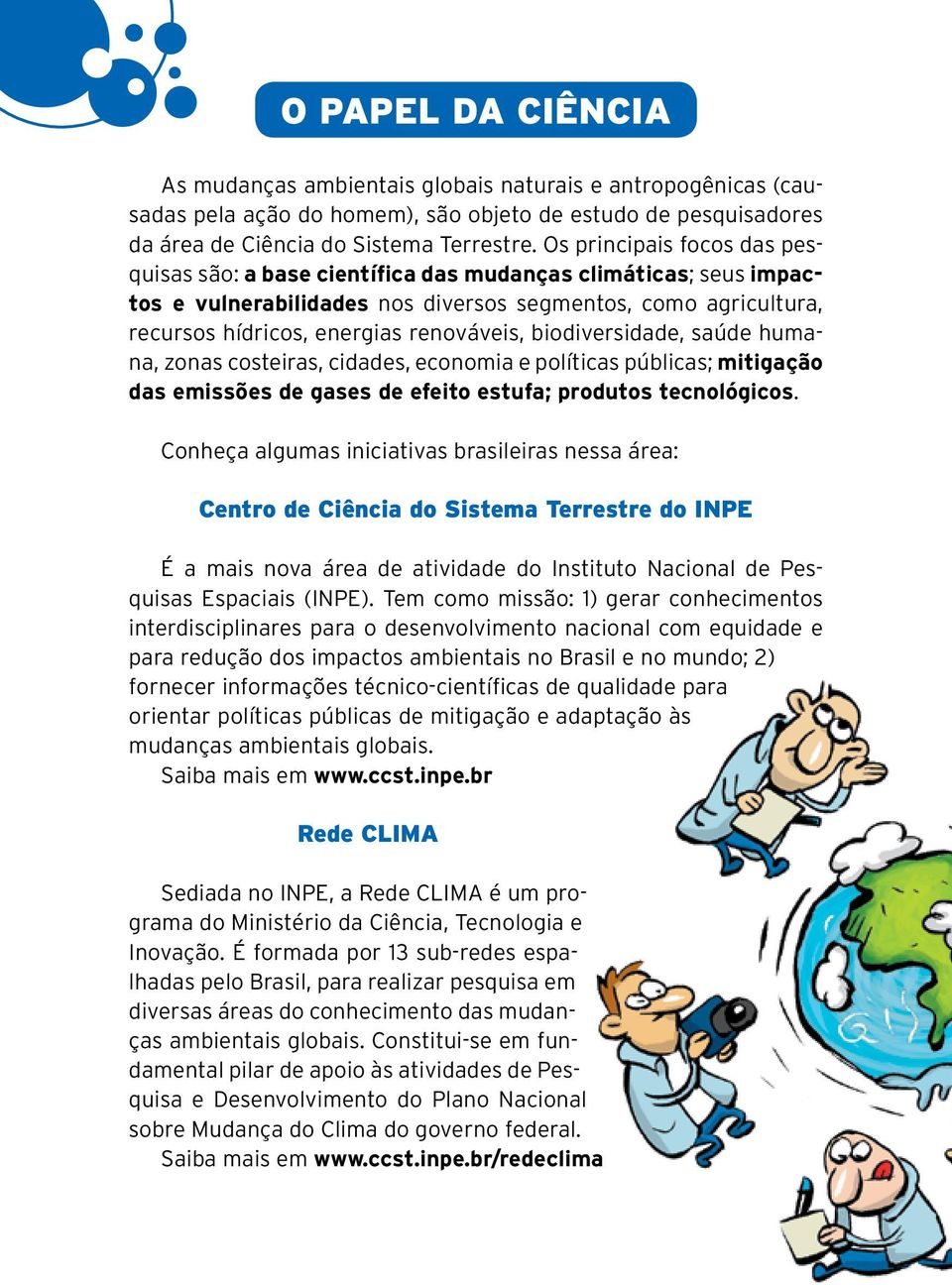 O PAPEL DA CIÊNCIA

As mudanças ambientais globais naturais e antropogênicas (causadas pela ação do homem), são objeto de estudo de pesquisadores da área de Ciência do Sistema Terrestre. Os principais focos das pesquisas são: a base científica das mudanças climáticas; seus impactos e vulnerabilidades nos diversos segmentos, como agricultura, recursos hídricos, energias renováveis, biodiversidade, saúde humana, zonas costeiras, cidades, economia e políticas públicas; mitigação das emissões de gases de efeito estufa; produtos tecnológicos.

Conheça algumas iniciativas brasileiras nessa área:

Centro de Ciência do Sistema Terrestre do INPE

É a mais nova área de atividade do Instituto Nacional de Pesquisas Espaciais (INPE). Tem como missão: 1) gerar conhecimentos interdisciplinares para o desenvolvimento nacional com equidade e para redução dos impactos ambientais no Brasil e no mundo; 2) fornecer informações técnico-científicas de qualidade para orientar políticas públicas de mitigação e adaptação às mudanças ambientais globais.
Saiba mais em www.ccst.inpe.br

Rede CLIMA

Sediada no INPE, a Rede CLIMA é um programa do Ministério da Ciência, Tecnologia e Inovação. É formada por 13 sub-redes espalhadas pelo Brasil, para realizar pesquisa em diversas áreas do conhecimento das mudanças ambientais globais. Constitui-se em fundamental pilar de apoio às atividades de Pesquisa e Desenvolvimento do Plano Nacional sobre Mudança do Clima do governo federal.
Saiba mais em www.ccst.inpe.br/redeclima